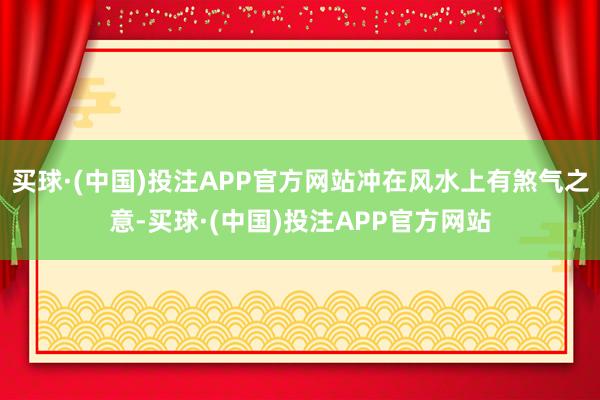 买球·(中国)投注APP官方网站冲在风水上有煞气之意-买球·(中国)投注APP官方网站